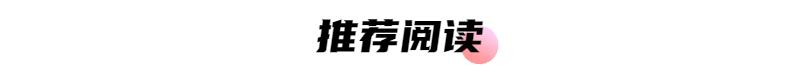 推荐阅读